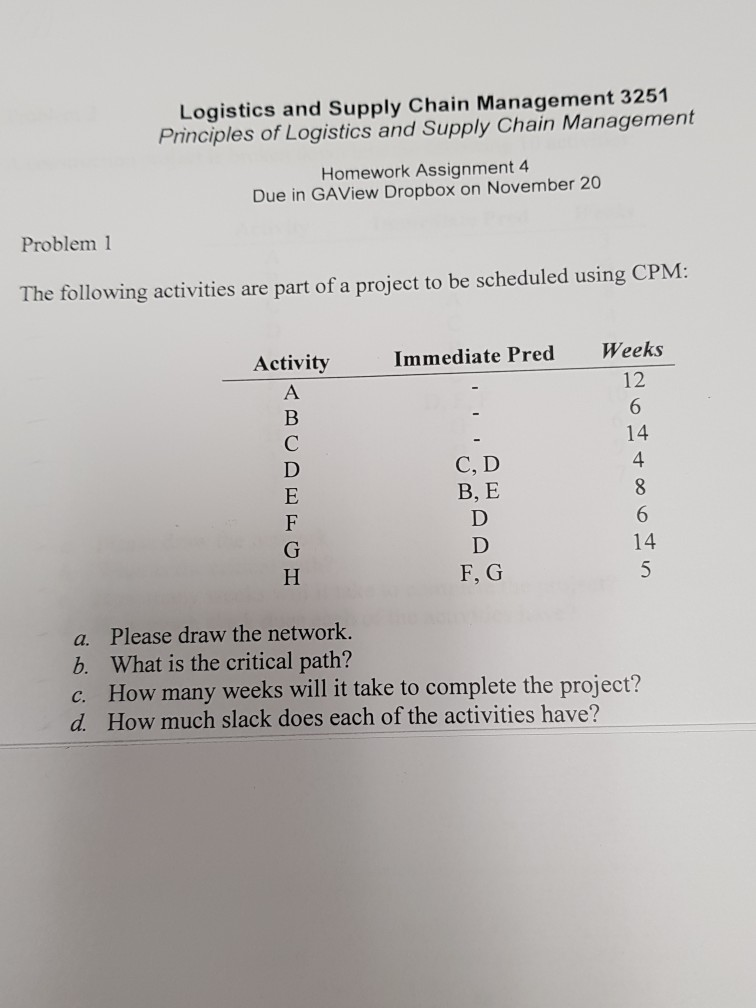 Logistics and Supply Chain Management 3251
Principles of Logistics and Supply Chain Management

Homework Assignment 4
Due in GAView Dropbox on November 20

Problem 1

The following activities are part of a project to be scheduled using CPM:

| Activity | Immediate Pred | Weeks |
|---|---|---|
| A | - | 12 |
| B | - | 6 |
| C | - | 14 |
| D | C, D | 4 |
| E | B, E | 8 |
| F | D | 6 |
| G | D | 14 |
| H | F, G | 5 |

a. Please draw the network.
b. What is the critical path?
c. How many weeks will it take to complete the project?
d. How much slack does each of the activities have?